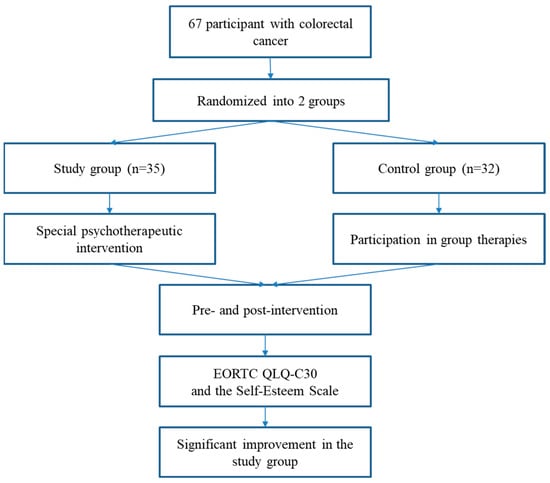 67 participant with colorectal cancer

Randomized into 2 groups

Study group (n=35)

Control group (n=32)

Special psychotherapeutic intervention

Participation in group therapies

Pre- and post-intervention

EORTC QLQ-C30 and the Self-Esteem Scale

Significant improvement in the study group